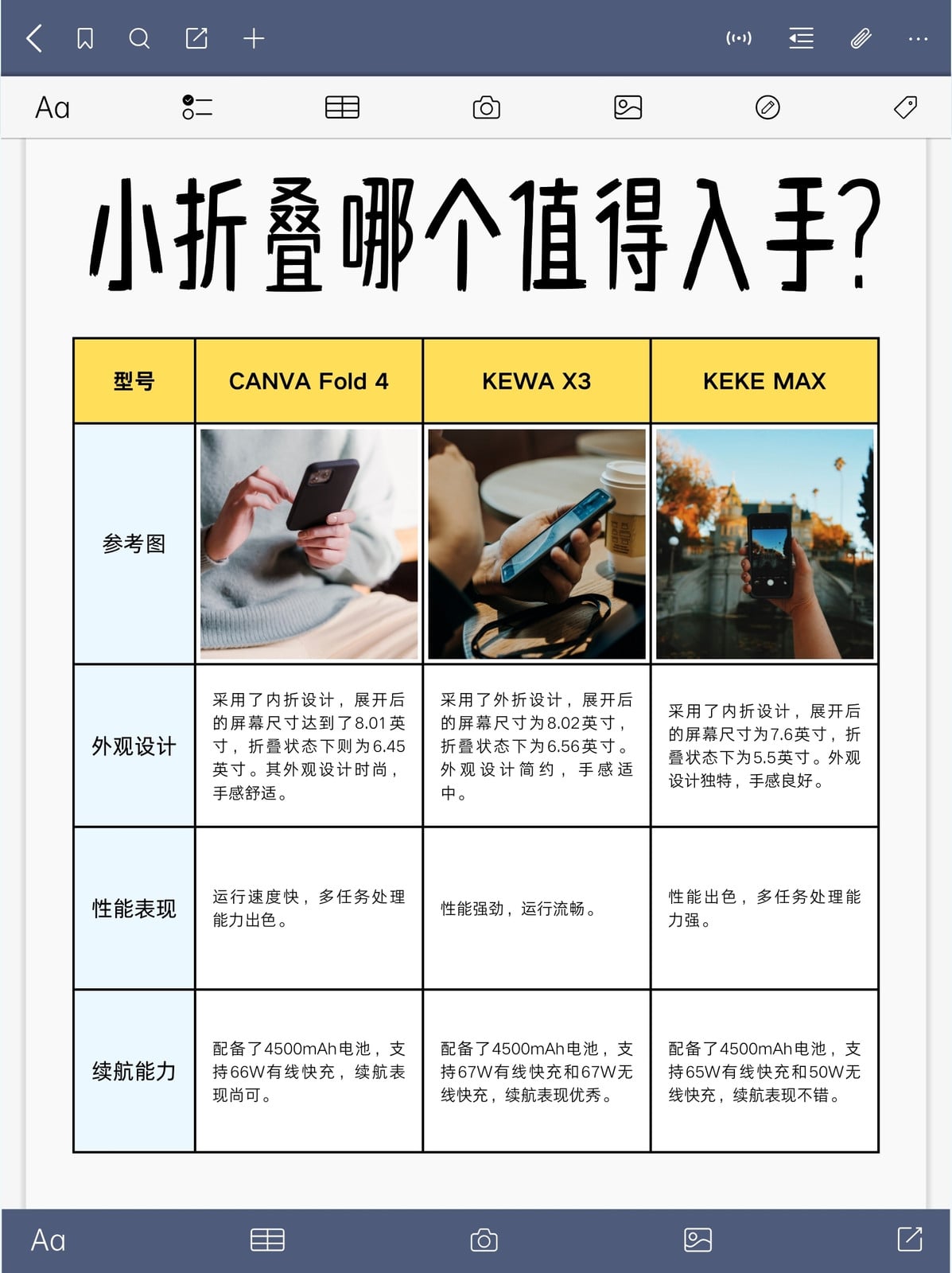 Aa

小折叠哪个值得入手?

| 型号 | CANVA Fold 4 | KEWA X3 | KEKE MAX |
|---|---|---|---|
| 参考图 | | | |
| 外观设计 | 采用了内折设计，展开后的屏幕尺寸达到了8.01英寸，折叠状态下则为6.45英寸。其外观设计时尚，手感舒适。 | 采用了外折设计，展开后的屏幕尺寸为8.02英寸，折叠状态下为6.56英寸。外观设计简约，手感适中。 | 采用了内折设计，展开后的屏幕尺寸为7.6英寸，折叠状态下为5.5英寸。外观设计独特，手感良好。 |
| 性能表现 | 运行速度快，多任务处理能力出色。 | 性能强劲，运行流畅。 | 性能出色，多任务处理能力强。 |
| 续航能力 | 配备了4500mAh电池，支持66W有线快充，续航表现尚可。 | 配备了4500mAh电池，支持67W有线快充和67W无线快充，续航表现优秀。 | 配备了4500mAh电池，支持65W有线快充和50W无线快充，续航表现不错。 |

Aa